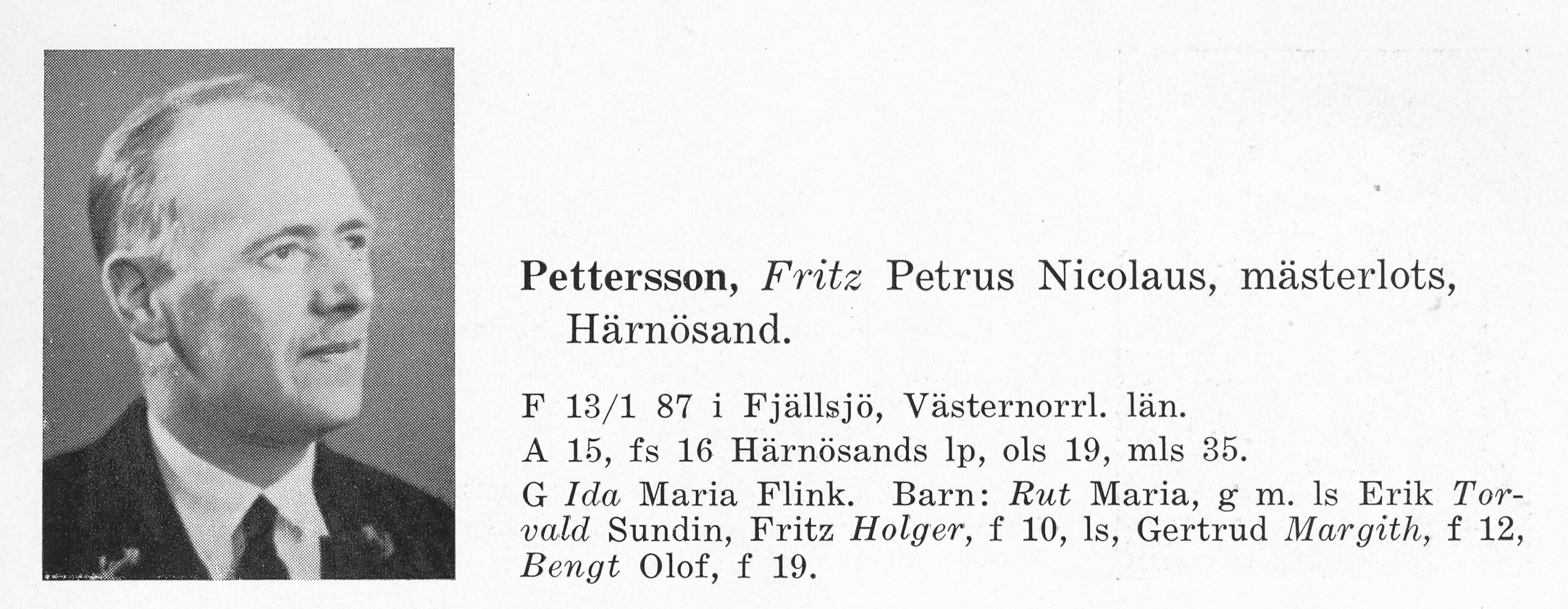 Pettersson, Fritz Petrus Nicolaus, mästerlots, Härnösand.

F 13/1 87 i Fjällsjö, Västernorrl. län.

A 15, fs 16 Härnösands lp, ols 19, mls 35.

G Ida Maria Flink. Barn: Rut Maria, g m. ls Erik Torvald Sundin, Fritz Holger, f 10, ls, Gertrud Margith, f 12, Bengt Olof, f 19.